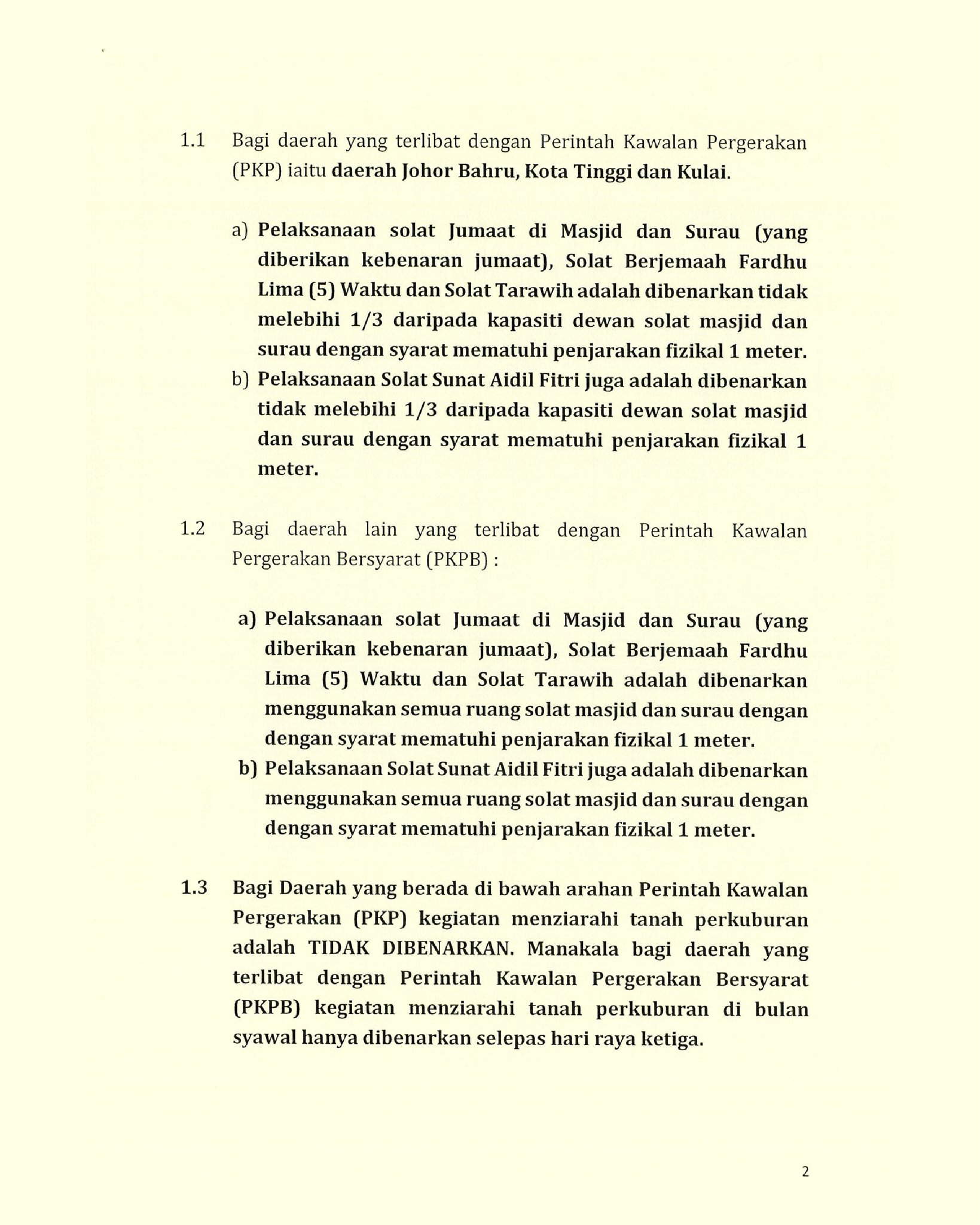 1.1 Bagi daerah yang terlibat dengan Perintah Kawalan Pergerakan (PKP) iaitu daerah Johor Bahru, Kota Tinggi dan Kulai.

a) Pelaksanaan solat Jumaat di Masjid dan Surau (yang diberikan kebenaran jumaat), Solat Berjemaah Fardhu Lima (5) Waktu dan Solat Tarawih adalah dibenarkan tidak melebihi 1/3 daripada kapasiti dewan solat masjid dan surau dengan syarat mematuhi penjarakan fizikal 1 meter.
b) Pelaksanaan Solat Sunat Aidil Fitri juga adalah dibenarkan tidak melebihi 1/3 daripada kapasiti dewan solat masjid dan surau dengan syarat mematuhi penjarakan fizikal 1 meter.

1.2 Bagi daerah lain yang terlibat dengan Perintah Kawalan Pergerakan Bersyarat (PKPB) :

a) Pelaksanaan solat Jumaat di Masjid dan Surau (yang diberikan kebenaran jumaat), Solat Berjemaah Fardhu Lima (5) Waktu dan Solat Tarawih adalah dibenarkan menggunakan semua ruang solat masjid dan surau dengan dengan syarat mematuhi penjarakan fizikal 1 meter.
b) Pelaksanaan Solat Sunat Aidil Fitri juga adalah dibenarkan menggunakan semua ruang solat masjid dan surau dengan dengan syarat mematuhi penjarakan fizikal 1 meter.

1.3 Bagi Daerah yang berada di bawah arahan Perintah Kawalan Pergerakan (PKP) kegiatan menziarahi tanah perkuburan adalah TIDAK DIBENARKAN. Manakala bagi daerah yang terlibat dengan Perintah Kawalan Pergerakan Bersyarat (PKPB) kegiatan menziarahi tanah perkuburan di bulan syawal hanya dibenarkan selepas hari raya ketiga.

2